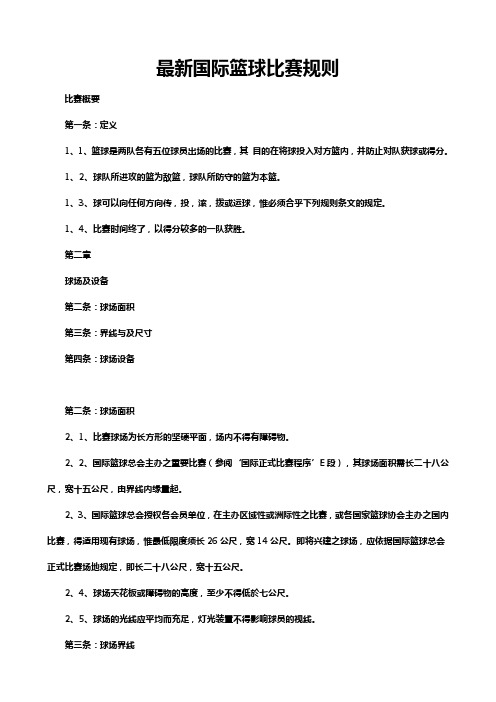 最新国际篮球比赛规则

比赛概要

第一条：定义

1、1、篮球是两队各有五位球员出场的比赛，其 目的在将球投入对方篮内，并防止对队获球或得分。

1、2、球队所进攻的篮为敌篮，球队所防守的篮为本篮。

1、3、球可以向任何方向传，投，滚，拨或运球，惟必须合乎下列规则条文的规定。

1、4、比赛时间终了，以得分较多的一队获胜。

第二章

球场及设备

第二条：球场面积

第三条：界线与及尺寸

第四条：球场设备

第二条：球场面积

2、1、比赛球场为长方形的坚硬平面，场内不得有障碍物。

2、2、国际篮球总会主办之重要比赛（参阅‘国际正式比赛程序’E 段），其球场面积需长二十八公尺，宽十五公尺，由界线内缘量起。

2、3、国际篮球总会授权各会员单位，在主办区域性或洲际性之比赛，或各国家篮球协会主办之国内比赛，得适用现有球场，惟最低限度须长 26 公尺，宽 14 公尺。即将兴建之球场，应依据国际篮球总会正式比赛场地规定，即长二十八公尺，宽十五公尺。

2、4、球场天花板或障碍物的高度，至少不得低於七公尺。

2、5、球场的光线应平均而充足，灯光装置不得影响球员的视线。

第三条：球场界线